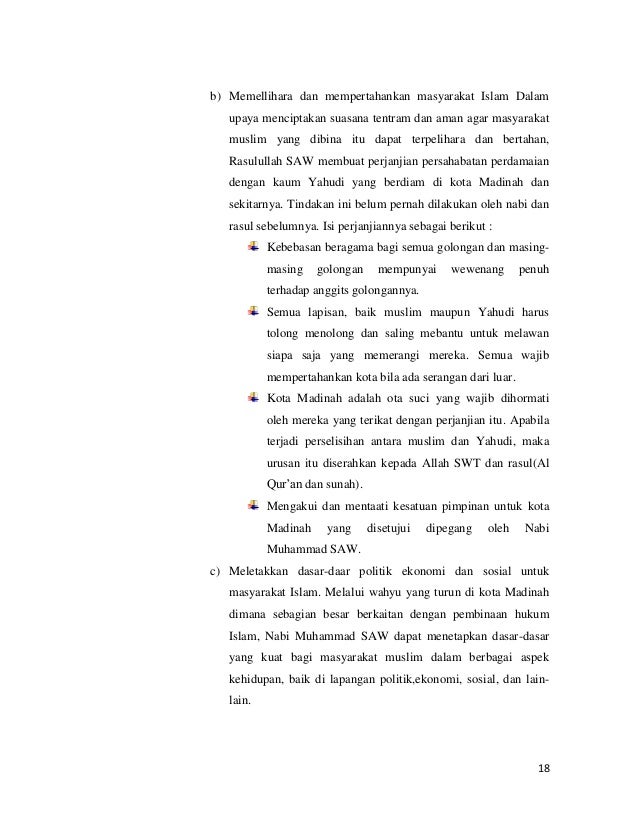 b) Memellihara dan mempertahankan masyarakat Islam Dalam upaya menciptakan suasana tentram dan aman agar masyarakat muslim yang dibina itu dapat terpelihara dan bertahan, Rasulullah SAW membuat perjanjian persahabatan perdamaian dengan kaum Yahudi yang berdiam di kota Madinah dan sekitarnya. Tindakan ini belum pernah dilakukan oleh nabi dan rasul sebelumnya. Isi perjanjiannya sebagai berikut :

Kebebasan beragama bagi semua golongan dan masing-masing golongan mempunyai wewenang penuh terhadap anggits golongannya.

Semua lapisan, baik muslim maupun Yahudi harus tolong menolong dan saling mebantu untuk melawan siapa saja yang memerangi mereka. Semua wajib mempertahankan kota bila ada serangan dari luar.

Kota Madinah adalah ota suci yang wajib dihormati oleh mereka yang terikat dengan perjanjian itu. Apabila terjadi perselisihan antara muslim dan Yahudi, maka urusan itu diserahkan kepada Allah SWT dan rasul(Al Qur'an dan sunah).

Mengakui dan mentaati kesatuan pimpinan untuk kota Madinah yang disetujui dipegang oleh Nabi Muhammad SAW.

c) Meletakkan dasar-daar politik ekonomi dan sosial untuk masyarakat Islam. Melalui wahyu yang turun di kota Madinah dimana sebagian besar berkaitan dengan pembinaan hukum Islam, Nabi Muhammad SAW dapat menetapkan dasar-dasar yang kuat bagi masyarakat muslim dalam berbagai aspek kehidupan, baik di lapangan politik,ekonomi, sosial, dan lain-lain.

18